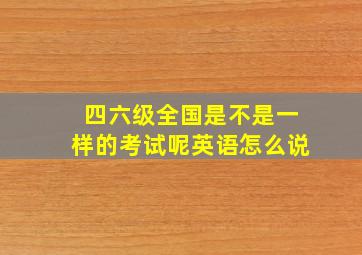 四六级全国是不是一样的考试呢英语怎么说